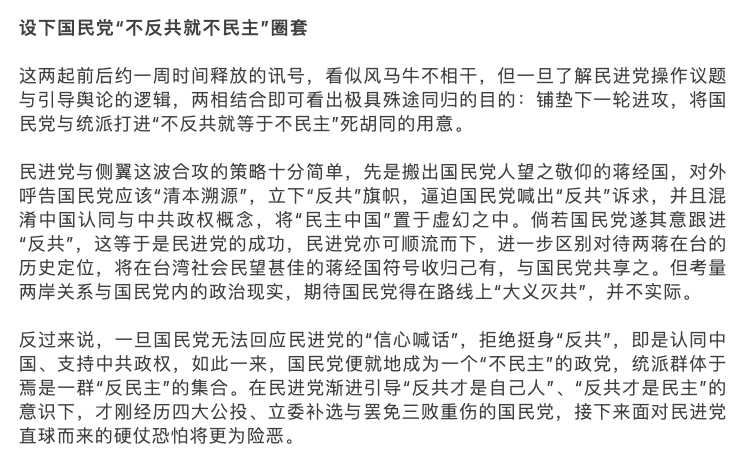 设下国民党“不反共就不民主”圈套

这两起前后约一周时间释放的讯号，看似风马牛不相干，但一旦了解民进党操作议题与引导舆论的逻辑，两相结合即可看出极具殊途同归的目的：铺垫下一轮进攻，将国民党与统派打进“不反共就等于不民主”死胡同的用意。

民进党与侧翼这波合攻的策略十分简单，先是搬出国民党人望之敬仰的蒋经国，对外呼告国民党应该“清本溯源”，立下“反共”旗帜，逼迫国民党喊出“反共”诉求，并且混淆中国认同与中共政权概念，将“民主中国”置于虚幻之中。倘若国民党遂其意跟进“反共”，这等于是民进党的成功，民进党亦可顺流而下，进一步区别对待两蒋在台的历史定位，将在台湾社会民望甚佳的蒋经国符号收归己有，与国民党共享之。但考量两岸关系与国民党内的政治现实，期待国民党得在路线上“大义灭共”，并不实际。

反过来说，一旦国民党无法回应民进党的“信心喊话”，拒绝挺身“反共”，即是认同中国、支持中共政权，如此一来，国民党便就地成为一个“不民主”的政党，统派群体于焉是一群“反民主”的集合。在民进党渐进引导“反共才是自己人”、“反共才是民主”的意识下，才刚经历四大公投、立委补选与罢免三败重伤的国民党，接下来面对民进党直球而来的硬仗恐怕将更为险恶。